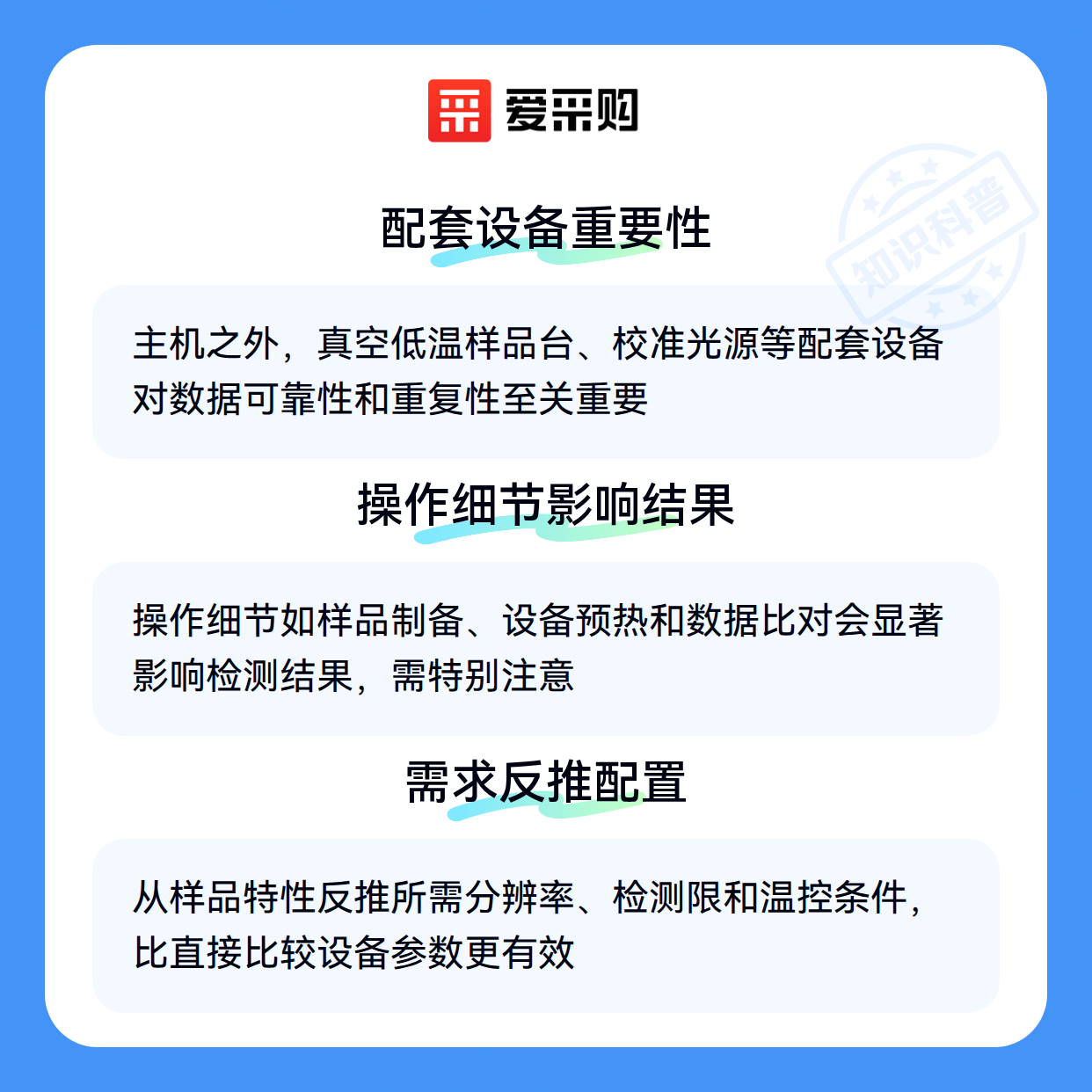 爱采购

配套设备重要性

主机之外，真空低温样品台、校准光源等配套设备对数据可靠性和重复性至关重要

操作细节影响结果

操作细节如样品制备、设备预热和数据比对会显著影响检测结果，需特别注意

需求反推配置

从样品特性反推所需分辨率、检测限和温控条件，比直接比较设备参数更有效

知识科普